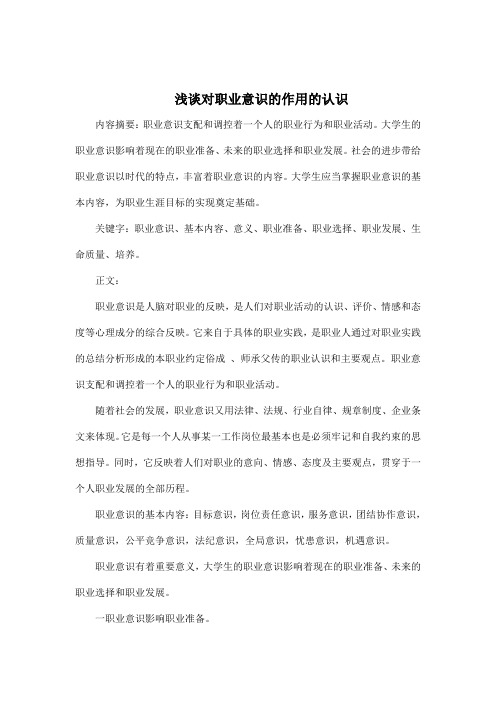 浅谈对职业意识的作用的认识

内容摘要：职业意识支配和调控着一个人的职业行为和职业活动。大学生的职业意识影响着现在的职业准备、未来的职业选择和职业发展。社会的进步带给职业意识以时代的特点，丰富着职业意识的内容。大学生应当掌握职业意识的基本内容，为职业生涯目标的实现奠定基础。

关键字：职业意识、基本内容、意义、职业准备、职业选择、职业发展、生命质量、培养。

正文：

职业意识是人脑对职业的反映，是人们对职业活动的认识、评价、情感和态度等心理成分的综合反映。它来自于具体的职业实践，是职业人通过对职业实践的总结分析形成的本职业约定俗成 、师承父传的职业认识和主要观点。职业意识支配和调控着一个人的职业行为和职业活动。

随着社会的发展，职业意识又用法律、法规、行业自律、规章制度、企业条文来体现。它是每一个人从事某一工作岗位最基本也是必须牢记和自我约束的思想指导。同时，它反映着人们对职业的意向、情感、态度及主要观点，贯穿于一个人职业发展的全部历程。

职业意识的基本内容：目标意识，岗位责任意识，服务意识，团结协作意识，质量意识，公平竞争意识，法纪意识，全局意识，忧患意识，机遇意识。

职业意识有着重要意义，大学生的职业意识影响着现在的职业准备、未来的职业选择和职业发展。

一职业意识影响职业准备。